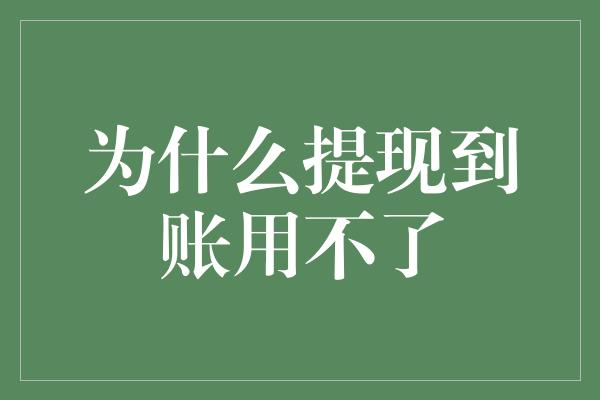 为什么提现到账用不了